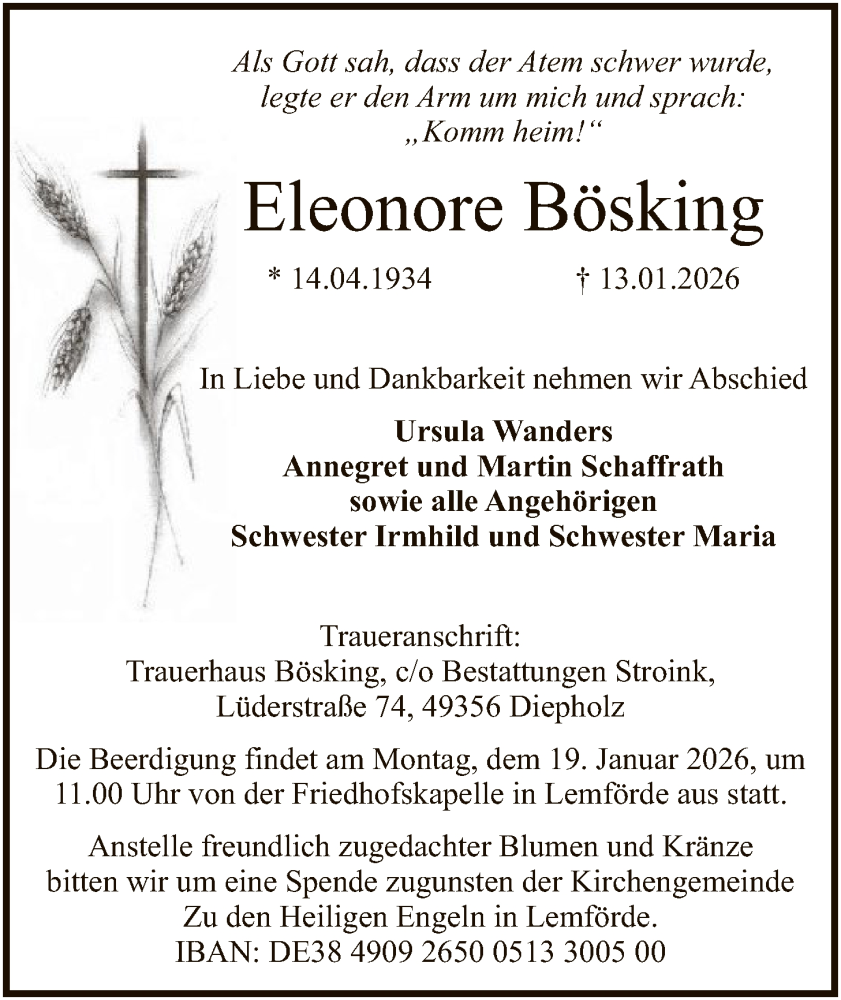 Als Gott sah, dass der Atem schwer wurde, legte er den Arm um mich und sprach: „Komm heim!“

Eleonore Bösking

* 14.04.1934 † 13.01.2026

In Liebe und Dankbarkeit nehmen wir Abschied

Ursula Wanders
Annegret und Martin Schaffrath
sowie alle Angehörigen
Schwester Irmhild und Schwester Maria

Traueranschrift:
Trauerhaus Bösking, c/o Bestattungen Stroink,
Lüderstraße 74, 49356 Diepholz

Die Beerdigung findet am Montag, dem 19. Januar 2026, um 11.00 Uhr von der Friedhofskapelle in Lemförde aus statt.

Anstelle freundlich zugedachter Blumen und Kränze bitten wir um eine Spende zugunsten der Kirchengemeinde Zu den Heiligen Engeln in Lemförde.
IBAN: DE38 4909 2650 0513 3005 00